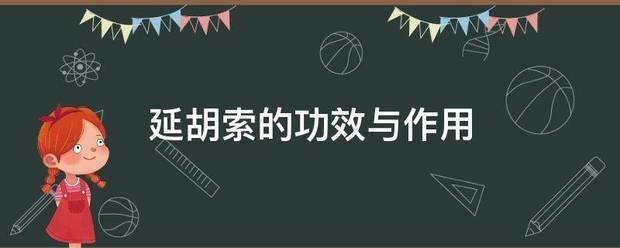 延胡索的功效与作用